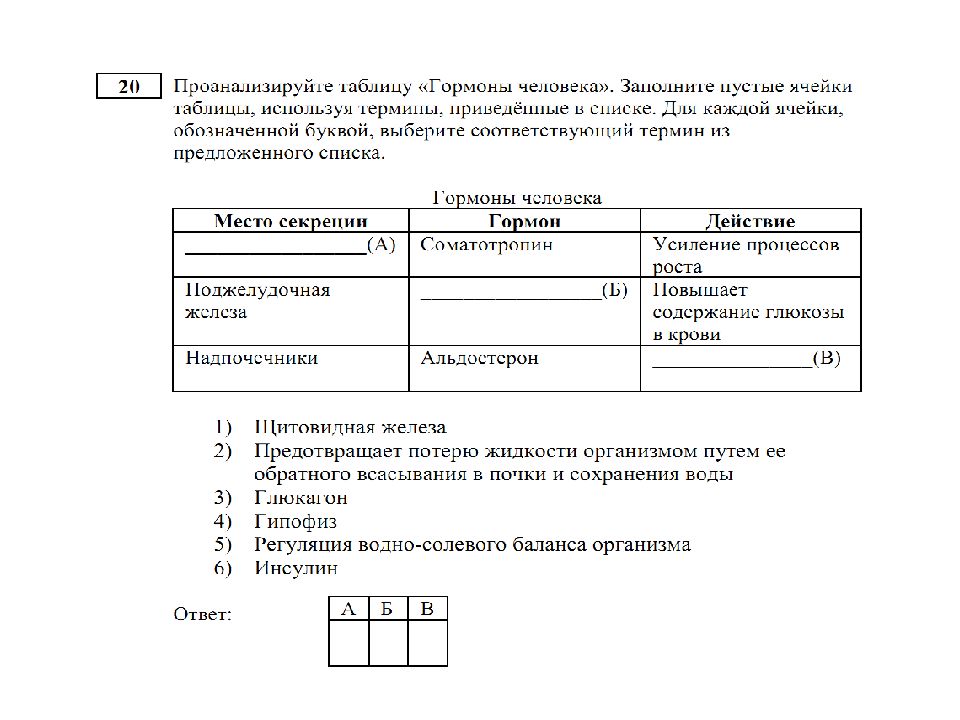 20

Проанализируйте таблицу «Гормоны человека». Заполните пустые ячейки таблицы, используя термины, приведённые в списке. Для каждой ячейки, обозначенной буквой, выберите соответствующий термин из предложенного списка.

Гормоны человека

| Место секреции | Гормон | Действие |
|---|---|---|
| ________________(А) | Соматотропин | Усиление процессов роста |
| Поджелудочная железа | ________________(Б) | Повышает содержание глюкозы в крови |
| Надпочечники | Альдостерон | ________________(В) |

1) Щитовидная железа
2) Предотвращает потерю жидкости организмом путем ее обратного всасывания в почки и сохранения воды
3) Глюкагон
4) Гипофиз
5) Регуляция водно-солевого баланса организма
6) Инсулин

Ответ:

| А | Б | В |
|---|---|---|
| | | |